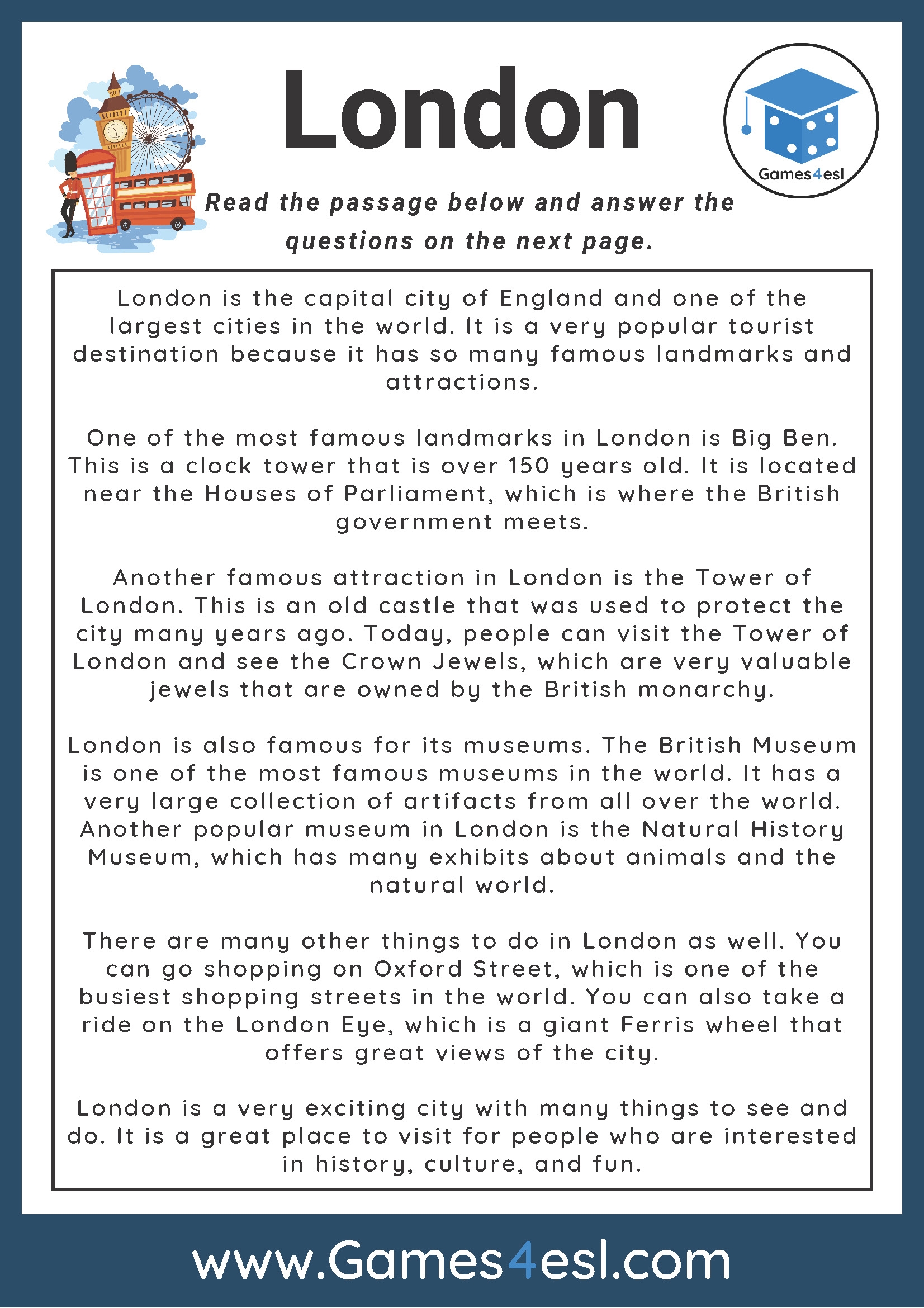 London

Games4esl

Read the passage below and answer the questions on the next page.

London is the capital city of England and one of the largest cities in the world. It is a very popular tourist destination because it has so many famous landmarks and attractions.

One of the most famous landmarks in London is Big Ben. This is a clock tower that is over 150 years old. It is located near the Houses of Parliament, which is where the British government meets.

Another famous attraction in London is the Tower of London. This is an old castle that was used to protect the city many years ago. Today, people can visit the Tower of London and see the Crown Jewels, which are very valuable jewels that are owned by the British monarchy.

London is also famous for its museums. The British Museum is one of the most famous museums in the world. It has a very large collection of artifacts from all over the world. Another popular museum in London is the Natural History Museum, which has many exhibits about animals and the natural world.

There are many other things to do in London as well. You can go shopping on Oxford Street, which is one of the busiest shopping streets in the world. You can also take a ride on the London Eye, which is a giant Ferris wheel that offers great views of the city.

London is a very exciting city with many things to see and do. It is a great place to visit for people who are interested in history, culture, and fun.

www.Games4esl.com